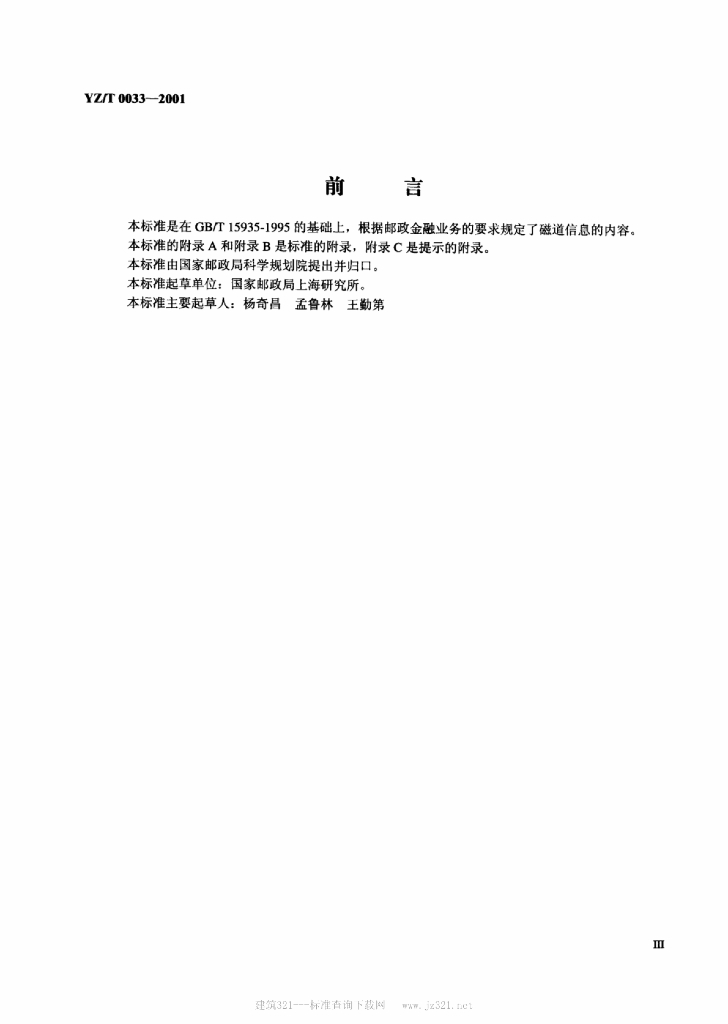 YZ/T 0033—2001

前 言

本标准是在GB/T 15935-1995的基础上，根据邮政金融业务的要求规定了磁道信息的内容。

本标准的附录A和附录B是标准的附录，附录C是提示的附录。

本标准由国家邮政局科学规划院提出并归口。

本标准起草单位：国家邮政局上海研究所。

本标准主要起草人：杨奇昌 孟鲁林 王勤第

III

建筑321---标准查询下载网 www.jz321.net